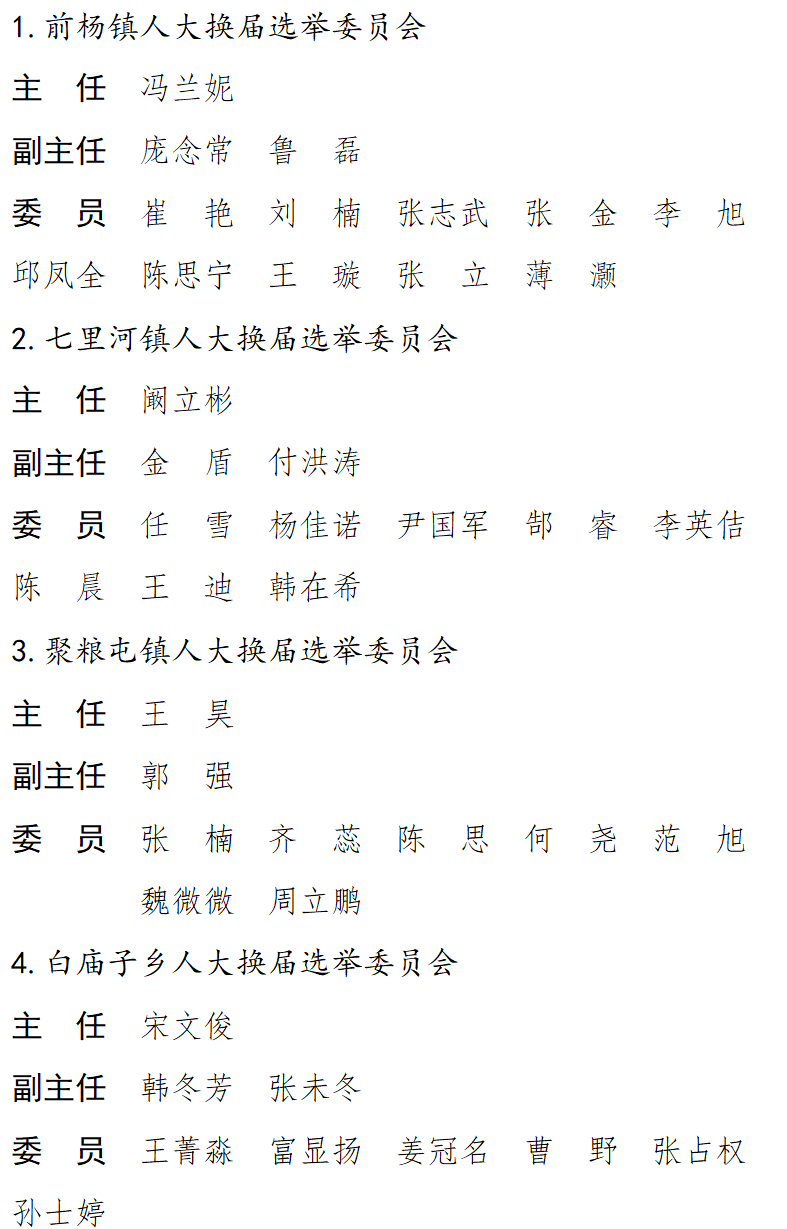 1. 前杨镇人大换届选举委员会

主　任　冯兰妮

副主任　庞念常　鲁　磊

委　员　崔　艳　刘　楠　张志武　张　金　李　旭　邱凤全　陈思宁　王　璇　张　立　薄　灏

2. 七里河镇人大换届选举委员会

主　任　阚立彬

副主任　金　盾　付洪涛

委　员　任　雪　杨佳诺　尹国军　郜　睿　李英佶　陈　晨　王　迪　韩在希

3. 聚粮屯镇人大换届选举委员会

主　任　王　昊

副主任　郭　强

委　员　张　楠　齐　蕊　陈　思　何　尧　范　旭　魏微微　周立鹏

4. 白庙子乡人大换届选举委员会

主　任　宋文俊

副主任　韩冬芳　张未冬

委　员　王菁淼　富显扬　姜冠名　曹　野　张占权　孙士婷